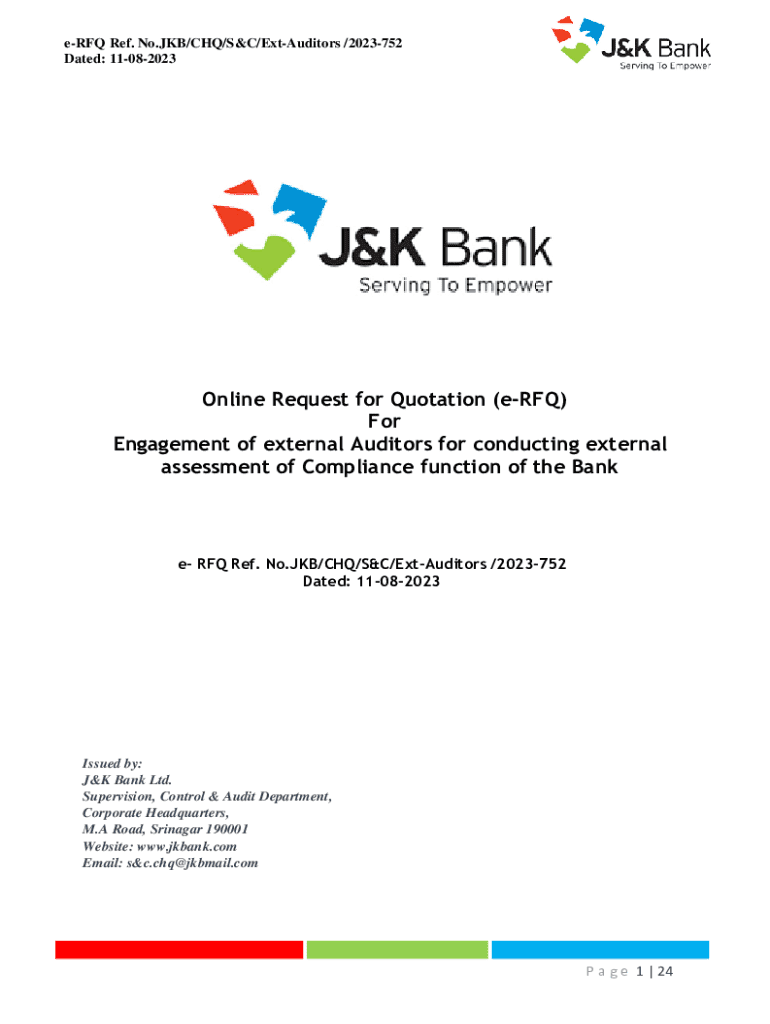 e-RFQ Ref. No.JKB/CHQ/S&C/Ext-Auditors /2023-752
Dated: 11-08-2023

J&K Bank
Serving To Empower

J&K Bank
Serving To Empower

Online Request for Quotation (e-RFQ)
For
Engagement of external Auditors for conducting external assessment of Compliance function of the Bank

e- RFQ Ref. No.JKB/CHQ/S&C/Ext-Auditors /2023-752
Dated: 11-08-2023

Issued by:
J&K Bank Ltd.
Supervision, Control & Audit Department,
Corporate Headquarters,
M.A Road, Srinagar 190001
Website: www.jkbank.com
Email: s&c.chq@jkbmail.com

Page 1 | 24